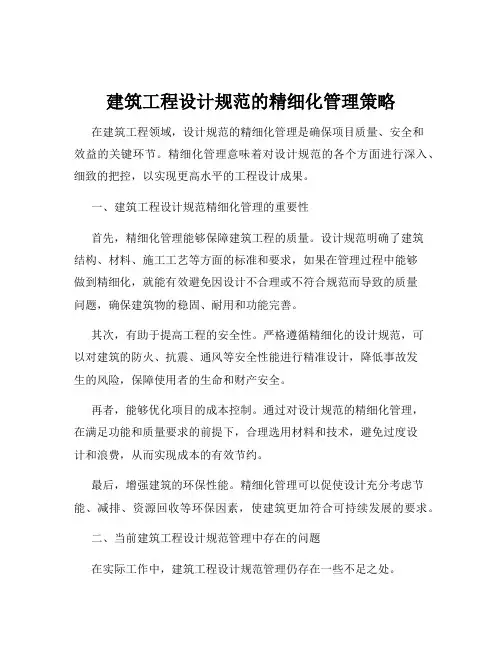 建筑工程设计规范的精细化管理策略

在建筑工程领域，设计规范的精细化管理是确保项目质量、安全和效益的关键环节。精细化管理意味着对设计规范的各个方面进行深入、细致的把控，以实现更高水平的工程设计成果。

一、建筑工程设计规范精细化管理的重要性

首先，精细化管理能够保障建筑工程的质量。设计规范明确了建筑结构、材料、施工工艺等方面的标准和要求，如果在管理过程中能够做到精细化，就能有效避免因设计不合理或不符合规范而导致的质量问题，确保建筑物的稳固、耐用和功能完善。

其次，有助于提高工程的安全性。严格遵循精细化的设计规范，可以对建筑的防火、抗震、通风等安全性能进行精准设计，降低事故发生的风险，保障使用者的生命和财产安全。

再者，能够优化项目的成本控制。通过对设计规范的精细化管理，在满足功能和质量要求的前提下，合理选用材料和技术，避免过度设计和浪费，从而实现成本的有效节约。

最后，增强建筑的环保性能。精细化管理可以促使设计充分考虑节能、减排、资源回收等环保因素，使建筑更加符合可持续发展的要求。

二、当前建筑工程设计规范管理中存在的问题

在实际工作中，建筑工程设计规范管理仍存在一些不足之处。